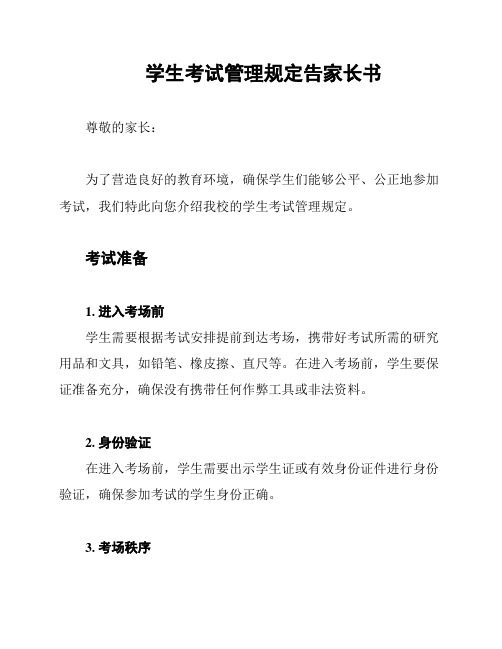 学生考试管理规定告家长书

尊敬的家长：

为了营造良好的教育环境，确保学生们能够公平、公正地参加考试，我们特此向您介绍我校的学生考试管理规定。

考试准备

1. 进入考场前

学生需要根据考试安排提前到达考场，携带好考试所需的研究用品和文具，如铅笔、橡皮擦、直尺等。在进入考场前，学生要保证准备充分，确保没有携带任何作弊工具或非法资料。

2. 身份验证

在进入考场前，学生需要出示学生证或有效身份证件进行身份验证，确保参加考试的学生身份正确。

3. 考场秩序